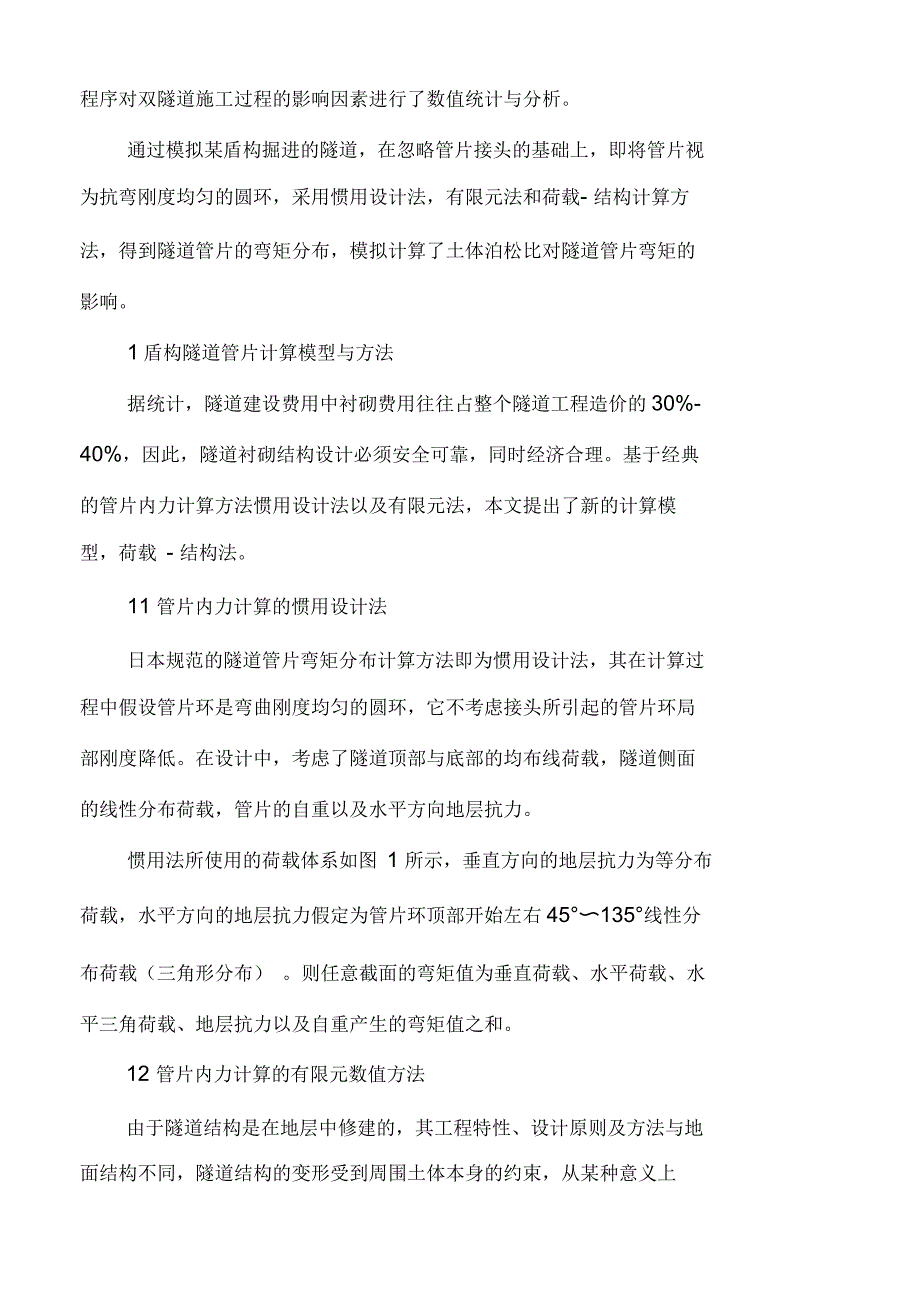 程序对双隧道施工过程的影响因素进行了数值统计与分析。

通过模拟某盾构掘进的隧道，在忽略管片接头的基础上，即将管片视为抗弯刚度均匀的圆环，采用惯用设计法，有限元法和荷载- 结构计算方法，得到隧道管片的弯矩分布，模拟计算了土体泊松比对隧道管片弯矩的影响。

1 盾构隧道管片计算模型与方法

据统计，隧道建设费用中衬砌费用往往占整个隧道工程造价的 30%-40%，因此，隧道衬砌结构设计必须安全可靠，同时经济合理。基于经典的管片内力计算方法惯用设计法以及有限元法，本文提出了新的计算模型，荷载 - 结构法。

11 管片内力计算的惯用设计法

日本规范的隧道管片弯矩分布计算方法即为惯用设计法，其在计算过程中假设管片环是弯曲刚度均匀的圆环，它不考虑接头所引起的管片环局部刚度降低。在设计中，考虑了隧道顶部与底部的均布线荷载，隧道侧面的线性分布荷载，管片的自重以及水平方向地层抗力。

惯用法所使用的荷载体系如图 1 所示，垂直方向的地层抗力为等分布荷载，水平方向的地层抗力假定为管片环顶部开始左右 45°〜135°线性分布荷载（三角形分布） 。则任意截面的弯矩值为垂直荷载、水平荷载、水平三角荷载、地层抗力以及自重产生的弯矩值之和。

12 管片内力计算的有限元数值方法

由于隧道结构是在地层中修建的，其工程特性、设计原则及方法与地面结构不同，隧道结构的变形受到周围土体本身的约束，从某种意义上